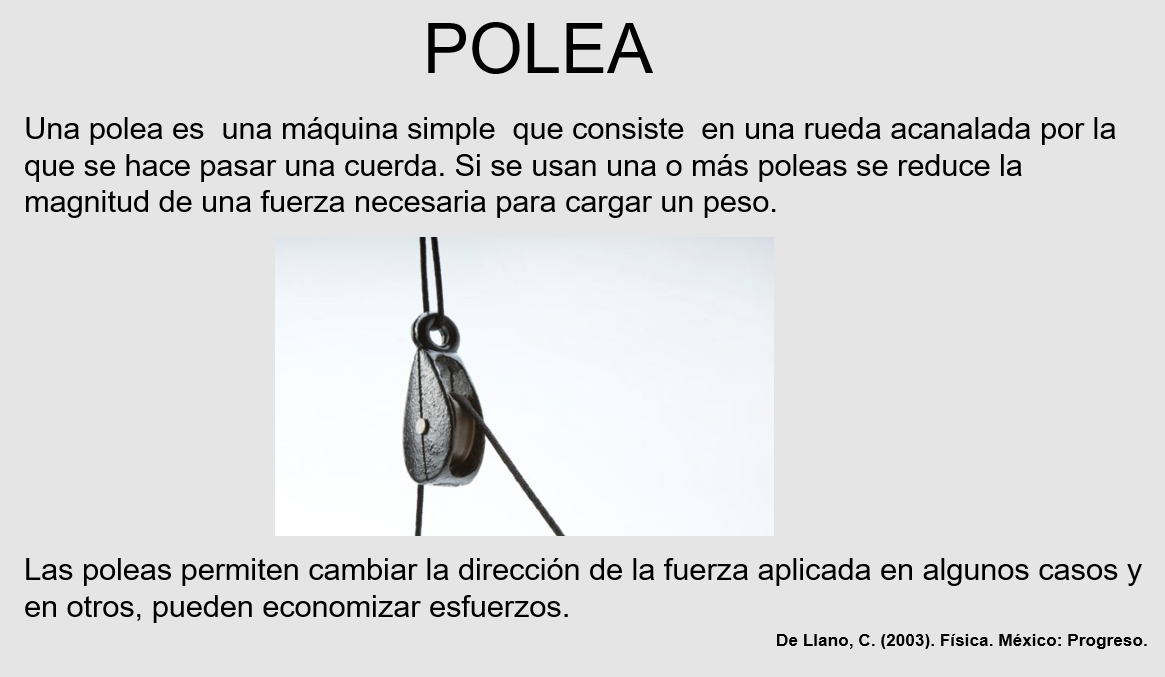 POLEA

Una polea es una máquina simple que consiste en una rueda acanalada por la que se hace pasar una cuerda. Si se usan una o más poleas se reduce la magnitud de una fuerza necesaria para cargar un peso.

Las poleas permiten cambiar la dirección de la fuerza aplicada en algunos casos y en otros, pueden economizar esfuerzos.

De Llano, C. (2003). Física. México: Progreso.